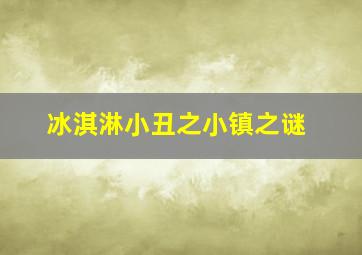 冰淇淋小丑之小镇之谜